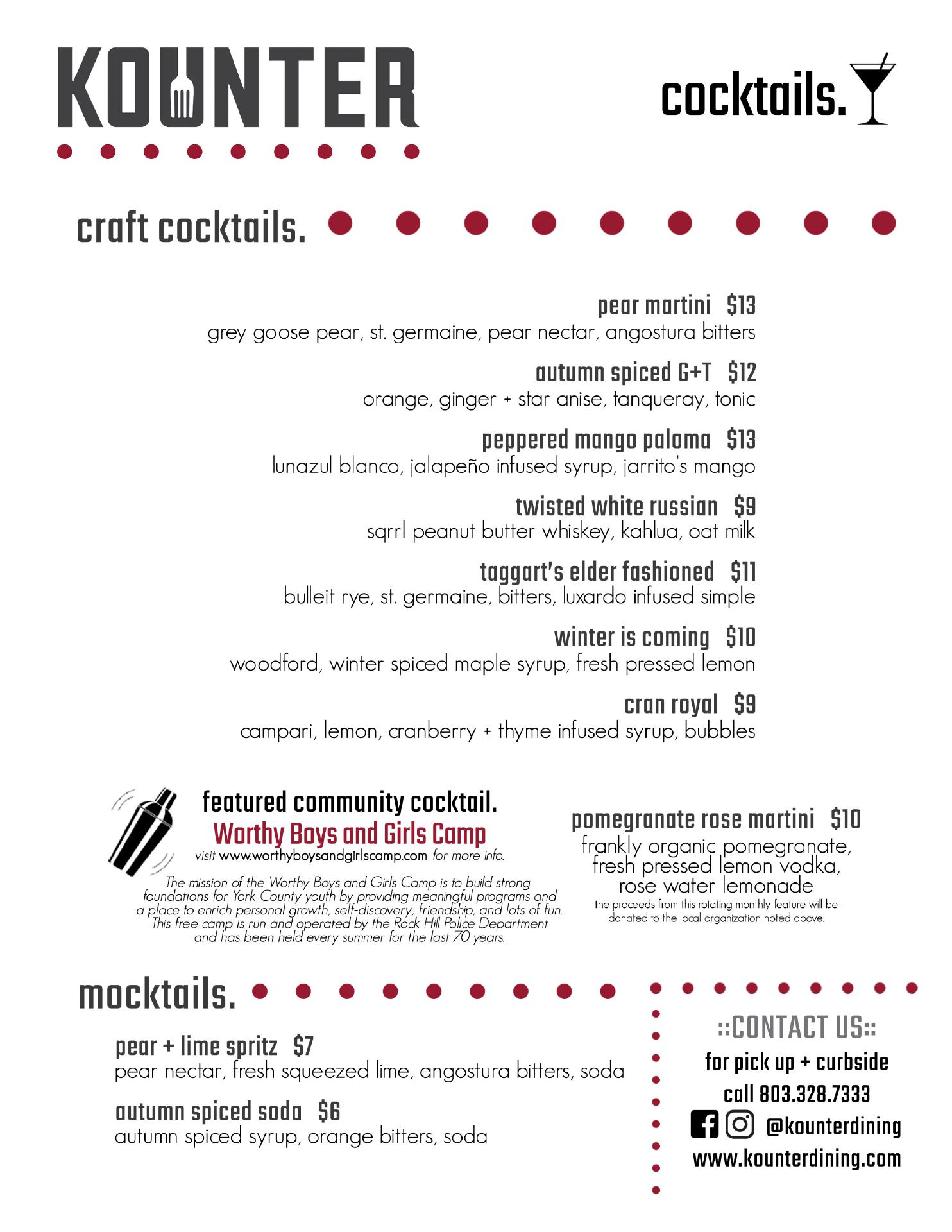 KOUNTER

cocktails.

craft cocktails.

pear martini $13
grey goose pear, st. germaine, pear nectar, angostura bitters

autumn spiced G+T $12
orange, ginger + star anise, tanqueray, tonic

peppered mango paloma $13
lunazul blanco, jalapeño infused syrup, jarrito's mango

twisted white russian $9
sqrrl peanut butter whiskey, kahlua, oat milk

taggart's elder fashioned $11
bulleit rye, st. germaine, bitters, luxardo infused simple

winter is coming $10
woodford, winter spiced maple syrup, fresh pressed lemon

cran royal $9
campari, lemon, cranberry + thyme infused syrup, bubbles

featured community cocktail.
Worthy Boys and Girls Camp
visit www.worthyboysandgirlscamp.com for more info.

The mission of the Worthy Boys and Girls Camp is to build strong foundations for York County youth by providing meaningful programs and a place to enrich personal growth, self-discovery, friendship, and lots of fun. This free camp is run and operated by the Rock Hill Police Department and has been held every summer for the last 70 years.

pomegranate rose martini $10
frankly organic pomegranate, fresh pressed lemon vodka, rose water lemonade
the proceeds from this rotating monthly feature will be donated to the local organization noted above.

mocktails.

pear + lime spritz $7
pear nectar, fresh squeezed lime, angostura bitters, soda

autumn spiced soda $6
autumn spiced syrup, orange bitters, soda

::CONTACT US::
for pick up + curbside
call 803.328.7333
@kounterdining
www.kounterdining.com